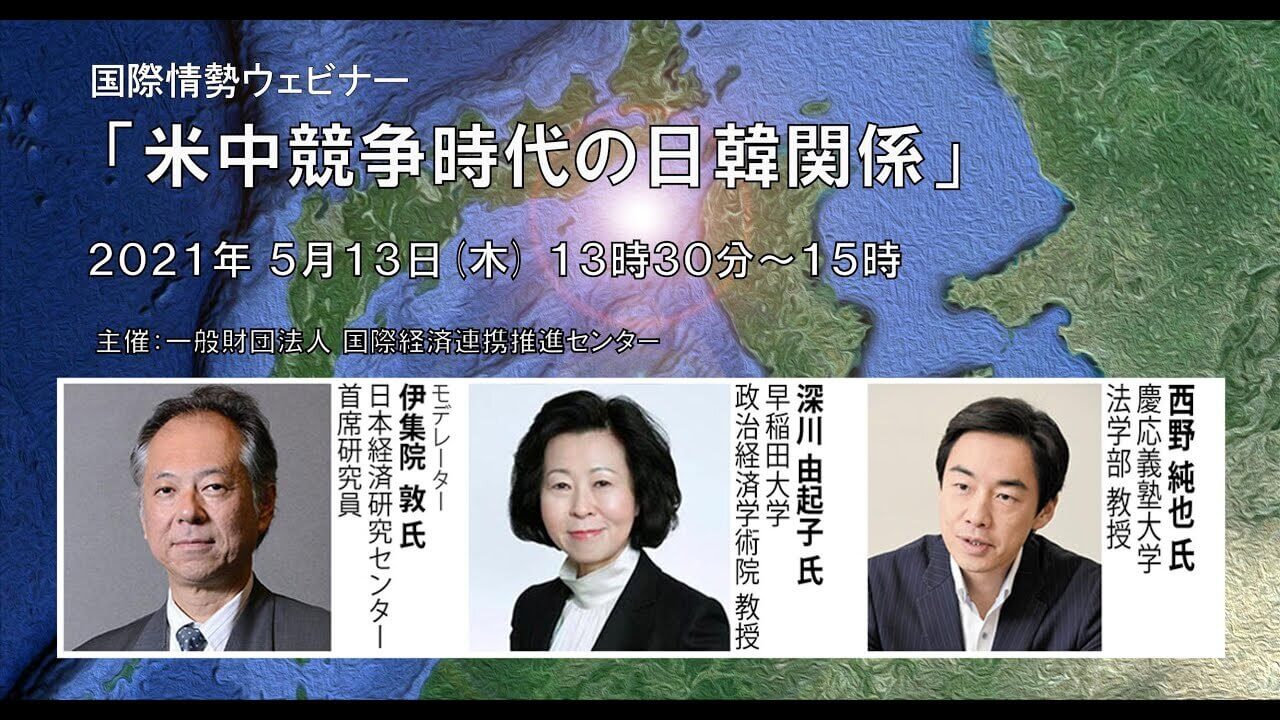 国際情勢ウェビナー
「米中競争時代の日韓関係」
2021年 5月13日(木) 13時30分～15時

主催：一般財団法人 国際経済連携推進センター

モデレーター
伊集院 敦 氏
日本経済研究センター
首席研究員

深川 由起子 氏
早稲田大学
政治経済学術院 教授

西野 純也 氏
慶応義塾大学
法学部 教授